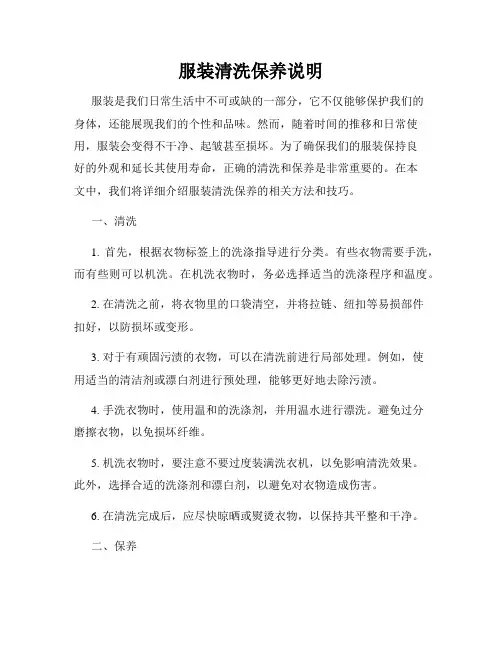 服装清洗保养说明

服装是我们日常生活中不可或缺的一部分，它不仅能够保护我们的身体，还能展现我们的个性和品味。然而，随着时间的推移和日常使用，服装会变得不干净、起皱甚至损坏。为了确保我们的服装保持良好的外观和延长其使用寿命，正确的清洗和保养是非常重要的。在本文中，我们将详细介绍服装清洗保养的相关方法和技巧。

一、清洗

1. 首先，根据衣物标签上的洗涤指导进行分类。有些衣物需要手洗，而有些则可以机洗。在机洗衣物时，务必选择适当的洗涤程序和温度。

2. 在清洗之前，将衣物里的口袋清空，并将拉链、纽扣等易损部件扣好，以防损坏或变形。

3. 对于有顽固污渍的衣物，可以在清洗前进行局部处理。例如，使用适当的清洁剂或漂白剂进行预处理，能够更好地去除污渍。

4. 手洗衣物时，使用温和的洗涤剂，并用温水进行漂洗。避免过分磨擦衣物，以免损坏纤维。

5. 机洗衣物时，要注意不要过度装满洗衣机，以免影响清洗效果。此外，选择合适的洗涤剂和漂白剂，以避免对衣物造成伤害。

6. 在清洗完成后，应尽快晾晒或熨烫衣物，以保持其平整和干净。

二、保养